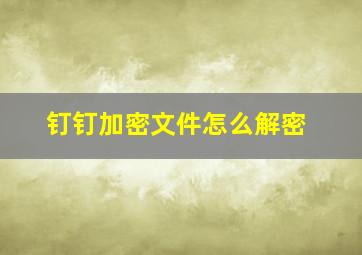 钉钉加密文件怎么解密